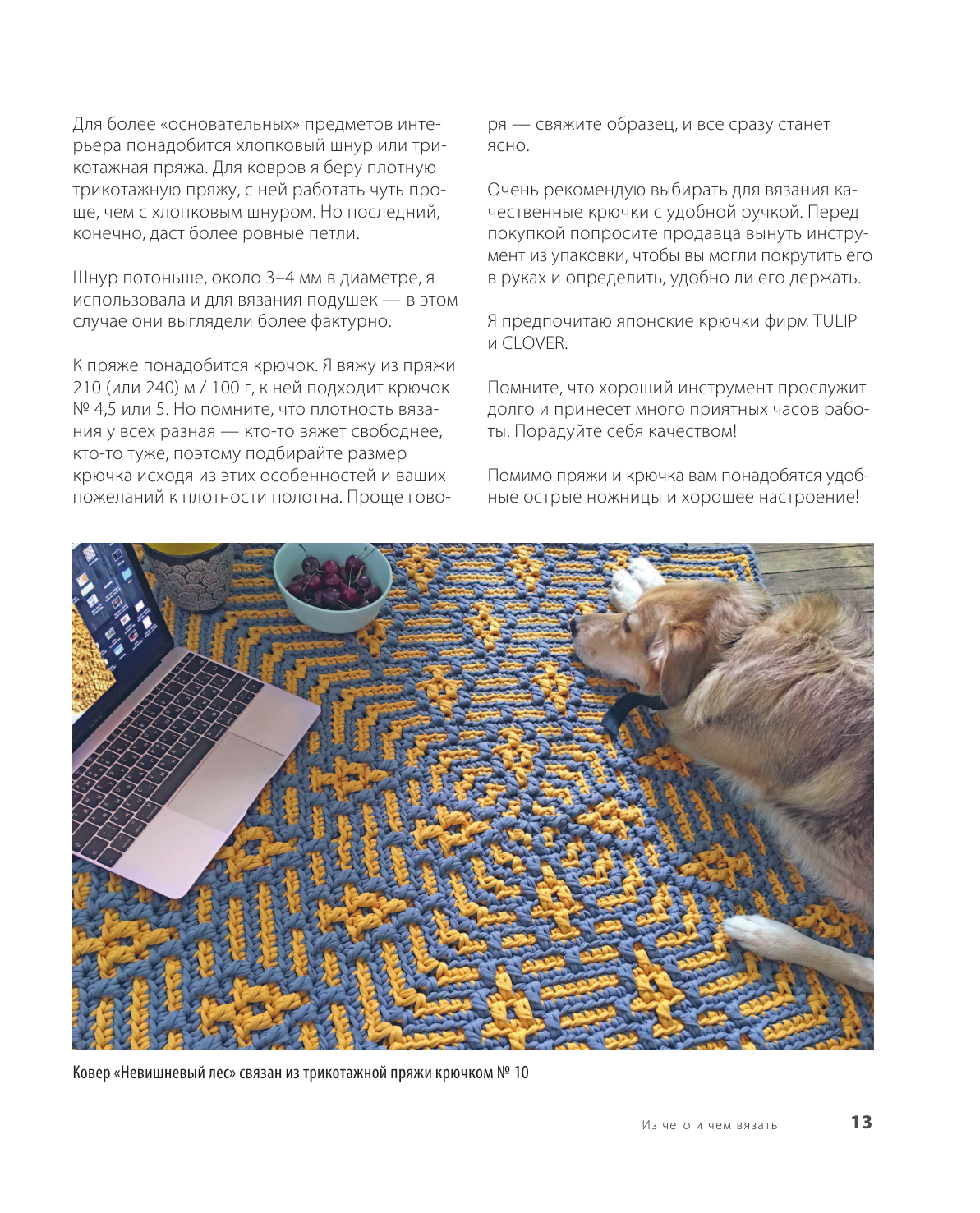 Для более «основательных» предметов интерьера понадобится хлопковый шнур или трикотажная пряжа. Для ковров я беру плотную трикотажную пряжу, с ней работать чуть проще, чем с хлопковым шнуром. Но последний, конечно, даст более ровные петли.

Шнур потоньше, около 3–4 мм в диаметре, я использовала и для вязания подушек — в этом случае они выглядели более фактурно.

К пряже понадобится крючок. Я вяжу из пряжи 210 (или 240) м / 100 г, к ней подходит крючок № 4,5 или 5. Но помните, что плотность вязания у всех разная — кто-то вяжет свободнее, кто-то туже, поэтому подбирайте размер крючка исходя из этих особенностей и ваших пожеланий к плотности полотна. Проще говоря — свяжите образец, и все сразу станет ясно.

Очень рекомендую выбирать для вязания качественные крючки с удобной ручкой. Перед покупкой попросите продавца вынуть инструмент из упаковки, чтобы вы могли покрутить его в руках и определить, удобно ли его держать.

Я предпочитаю японские крючки фирм TULIP и CLOVER.

Помните, что хороший инструмент прослужит долго и принесет много приятных часов работы. Порадуйте себя качеством!

Помимо пряжи и крючка вам понадобятся удобные острые ножницы и хорошее настроение!

Ковер «Невишневый лес» связан из трикотажной пряжи крючком № 10

Из чего и чем вязать 13